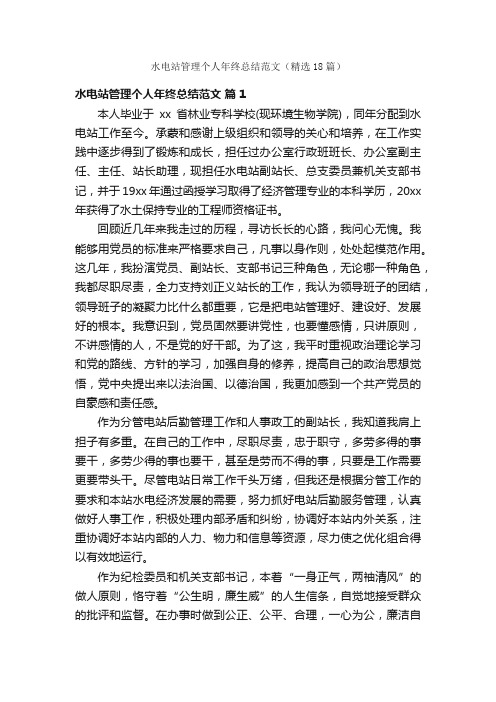 水电站管理个人年终总结范文（精选18篇）

水电站管理个人年终总结范文 篇1

本人毕业于 xx 省林业专科学校(现环境生物学院)，同年分配到水电站工作至今。承蒙和感谢上级组织和领导的关心和培养，在工作实践中逐步得到了锻炼和成长，担任过办公室行政班班长、办公室副主任、主任、站长助理，现担任水电站副站长、总支委员兼机关支部书记，并于19xx年通过函授学习取得了经济管理专业的本科学历，20xx年获得了水土保持专业的工程师资格证书。

回顾近几年来我走过的历程，寻访长长的心路，我问心无愧。我能够用党员的标准来严格要求自己，凡事以身作则，处处起模范作用。这几年，我扮演党员、副站长、支部书记三种角色，无论哪一种角色，我都尽职尽责，全力支持刘正义站长的工作，我认为领导班子的团结，领导班子的凝聚力比什么都重要，它是把电站管理好、建设好、发展好的根本。我意识到，党员固然要讲党性，也要懂感情，只讲原则，不讲感情的人，不是党的好干部。为了这，我平时重视政治理论学习和党的路线、方针的学习，加强自身的修养，提高自己的政治思想觉悟，党中央提出来以法治国、以德治国，我更加感到一个共产党员的自豪感和责任感。

作为分管电站后勤管理工作和人事政工的副站长，我知道我肩上担子有多重。在自己的工作中，尽职尽责，忠于职守，多劳多得的事要干，多劳少得的事也要干，甚至是劳而不得的事，只要是工作需要更要带头干。尽管电站日常工作千头万绪，但我还是根据分管工作的要求和本站水电经济发展的需要，努力抓好电站后勤服务管理，认真做好人事工作，积极处理内部矛盾和纠纷，协调好本站内外关系，注重协调好本站内部的人力、物力和信息等资源，尽力使之优化组合得以有效地运行。

作为纪检委员和机关支部书记，本着“一身正气，两袖清风”的做人原则，恪守着“公生明，廉生威”的人生信条，自觉地接受群众的批评和监督。在办事时做到公正、公平、合理，一心为公，廉洁自